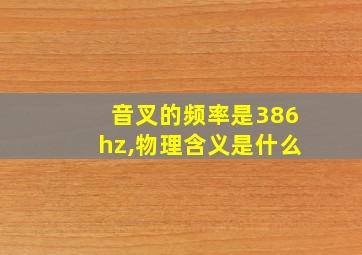 音叉的频率是386hz,物理含义是什么